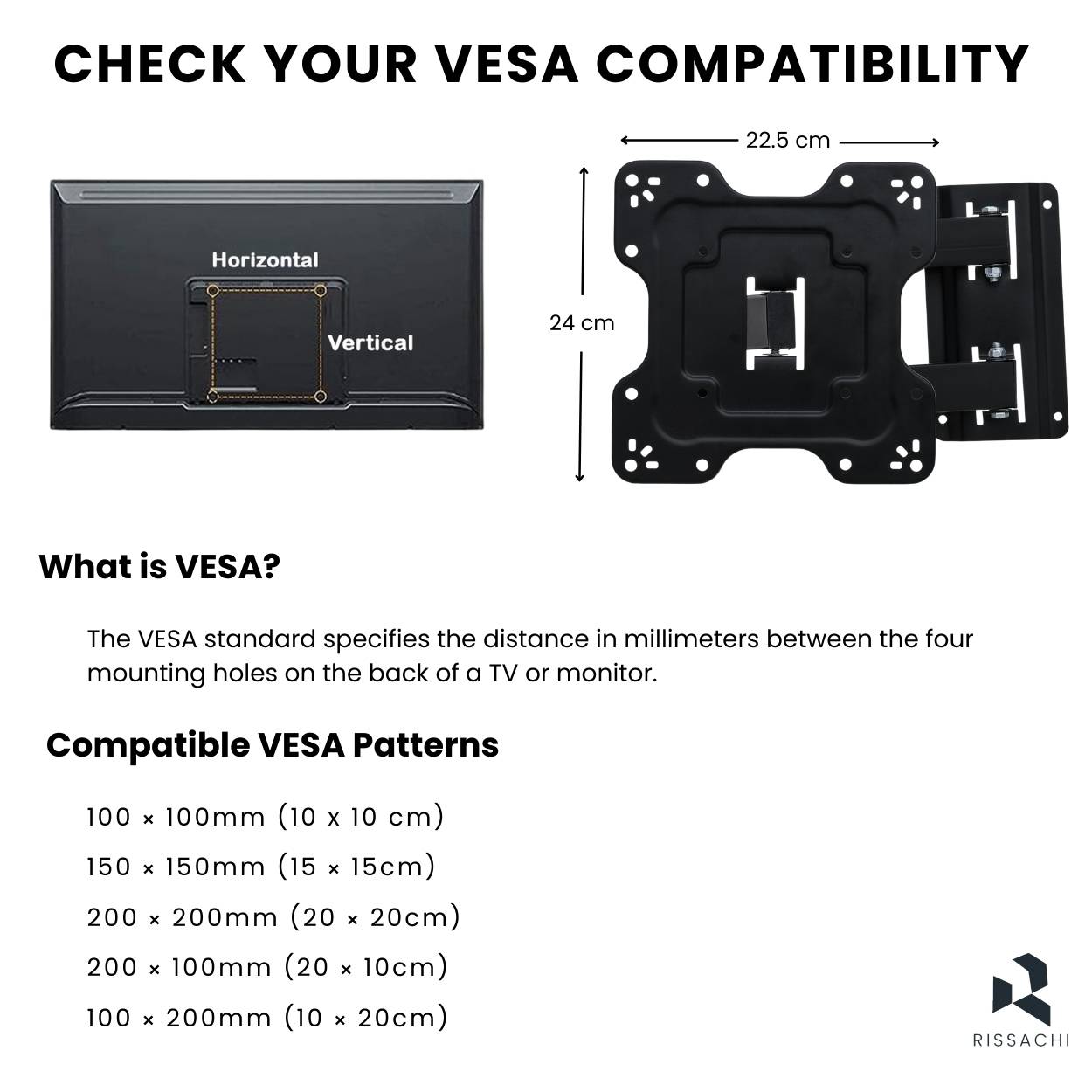 CHECK YOUR VESA COMPATIBILITY

Horizontal

Vertical

22.5 cm

24 cm

What is VESA?

The VESA standard specifies the distance in millimeters between the four mounting holes on the back of a TV or monitor.

Compatible VESA Patterns

100 × 100mm (10 x 10 cm)

150 × 150mm (15 × 15cm)

200 × 200mm (20 × 20cm)

200 × 100mm (20 × 10cm)

100 × 200mm (10 × 20cm)

RISSACHI